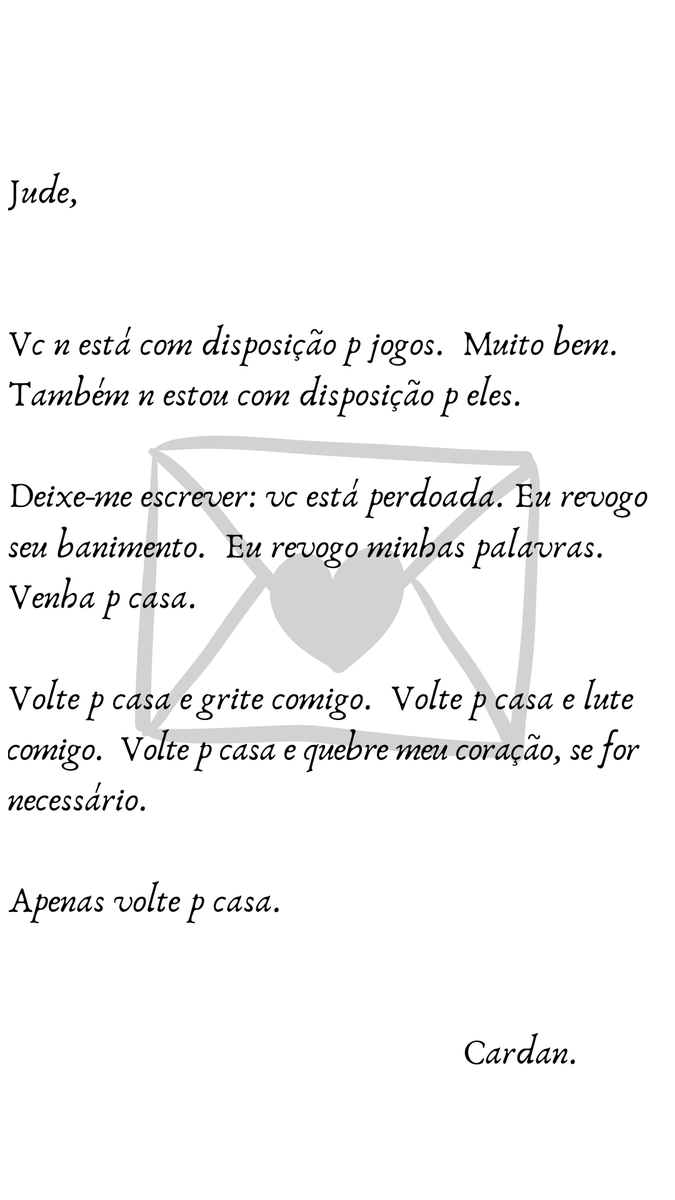 Jude,

Vc n está com disposição p jogos. Muito bem. Também n estou com disposição p eles.

Deixe-me escrever: vc está perdoada. Eu revogo seu banimento. Eu revogo minhas palavras. Venha p casa.

Volte p casa e grite comigo. Volte p casa e lute comigo. Volte p casa e quebre meu coração, se for necessário.

Apenas volte p casa.

Cardan.